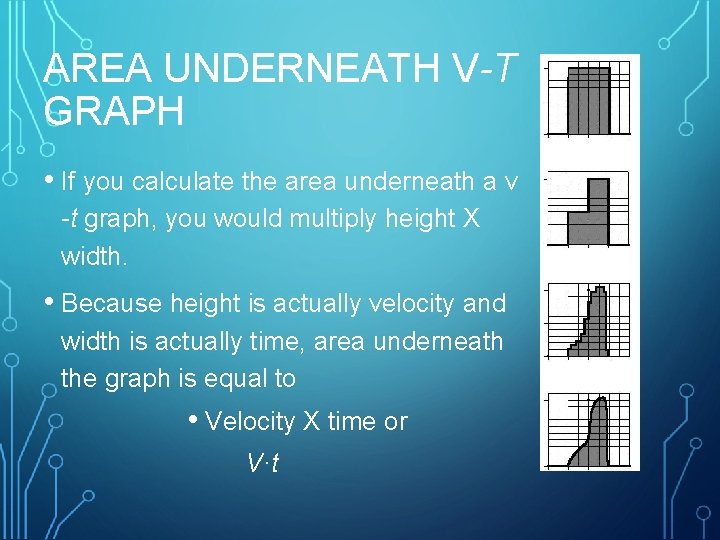 AREA UNDERNEATH V-T GRAPH

• If you calculate the area underneath a v -t graph, you would multiply height X width.

• Because height is actually velocity and width is actually time, area underneath the graph is equal to

• Velocity X time or

V·t